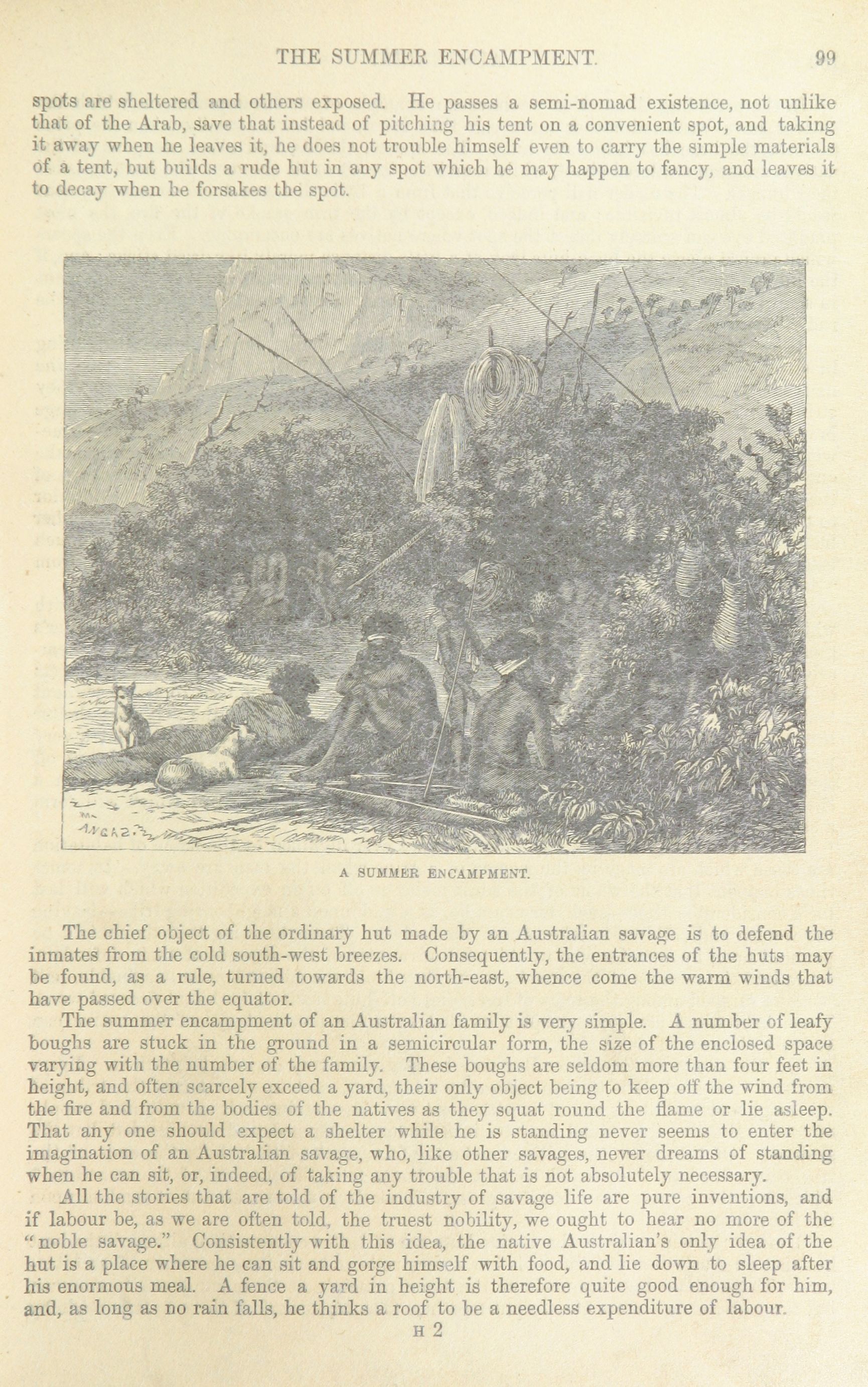 THE SUMMER ENCAMPMENT. 99

spots are sheltered and others exposed. He passes a semi-nomad existence, not unlike that of the Arab, save that instead of pitching his tent on a convenient spot, and taking it away when he leaves it, he does not trouble himself even to carry the simple materials of a tent, but builds a rude hut in any spot which he may happen to fancy, and leaves it to decay when he forsakes the spot.

ANGAS.

A SUMMER ENCAMPMENT.

The chief object of the ordinary hut made by an Australian savage is to defend the inmates from the cold south-west breezes. Consequently, the entrances of the huts may be found, as a rule, turned towards the north-east, whence come the warm winds that have passed over the equator.

The summer encampment of an Australian family is very simple. A number of leafy boughs are stuck in the ground in a semicircular form, the size of the enclosed space varying with the number of the family. These boughs are seldom more than four feet in height, and often scarcely exceed a yard, their only object being to keep off the wind from the fire and from the bodies of the natives as they squat round the flame or lie asleep. That any one should expect a shelter while he is standing never seems to enter the imagination of an Australian savage, who, like other savages, never dreams of standing when he can sit, or, indeed, of taking any trouble that is not absolutely necessary.

All the stories that are told of the industry of savage life are pure inventions, and if labour be, as we are often told, the truest nobility, we ought to hear no more of the "noble savage." Consistently with this idea, the native Australian's only idea of the hut is a place where he can sit and gorge himself with food, and lie down to sleep after his enormous meal. A fence a yard in height is therefore quite good enough for him, and, as long as no rain falls, he thinks a roof to be a needless expenditure of labour.

H 2